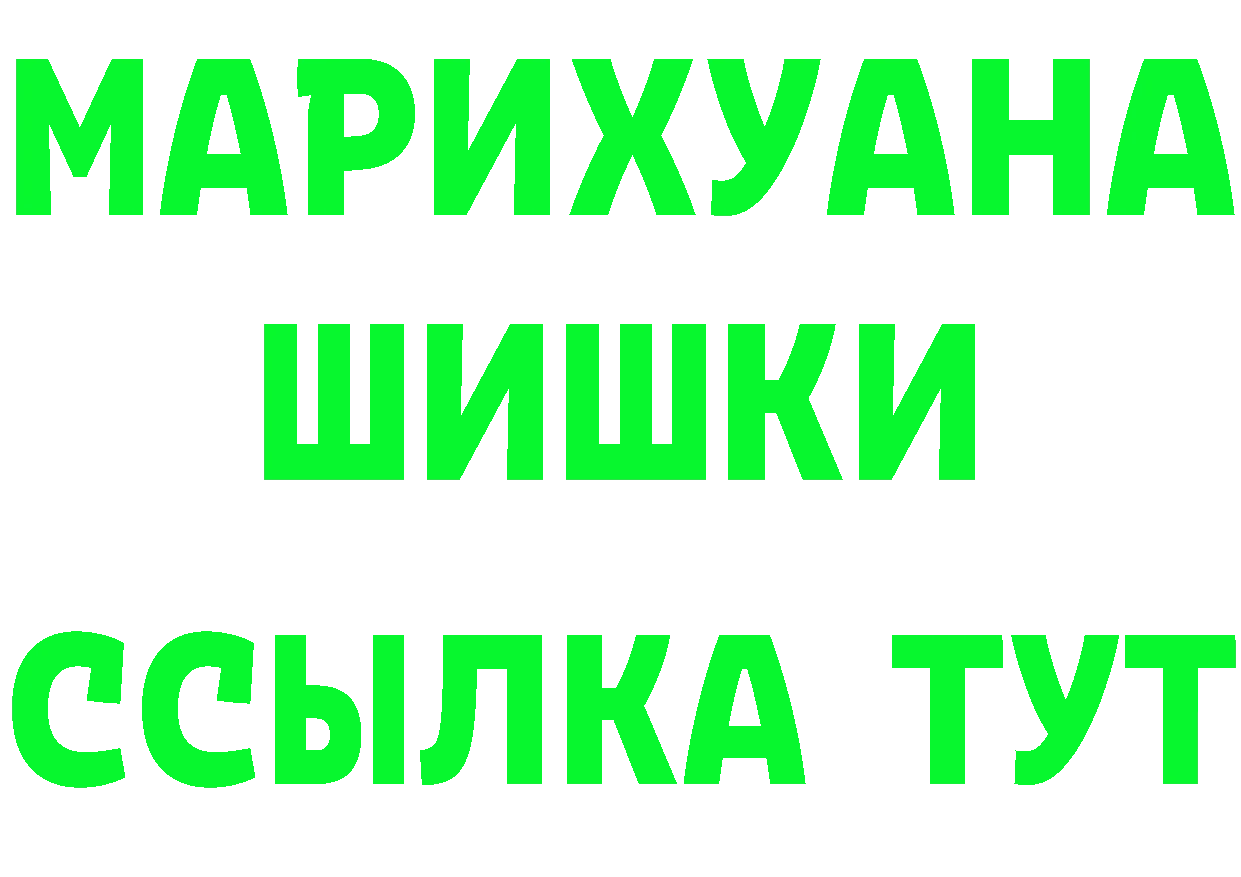 МАРИХУАНА
ШИШКИ
ССЫЛКА ТУТ